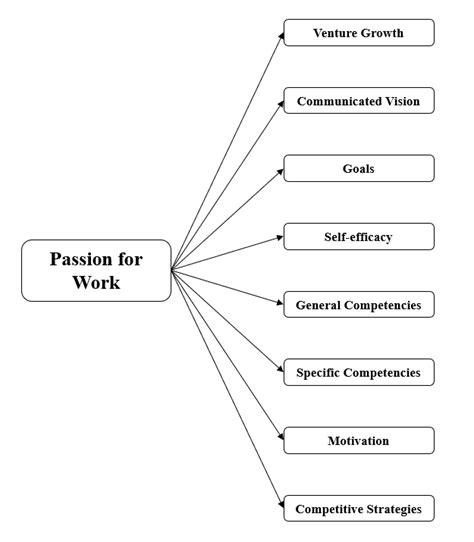 Passion for Work

Venture Growth

Communicated Vision

Goals

Self-efficacy

General Competencies

Specific Competencies

Motivation

Competitive Strategies